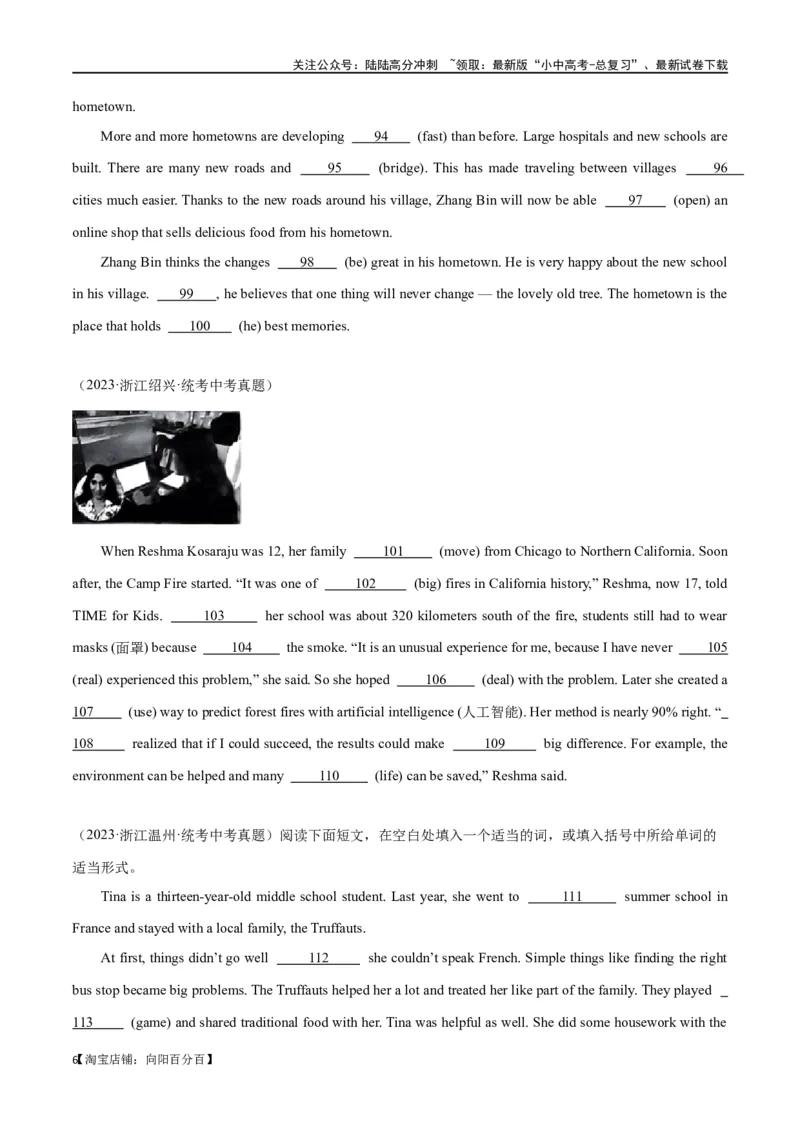 关注公众号：陆陆高分冲刺 ~领取：最新版“小中高考-总复习”、最新试卷下载

hometown.

More and more hometowns are developing ____94____ (fast) than before. Large hospitals and new schools are built. There are many new roads and ____95____ (bridge). This has made traveling between villages ____96____ cities much easier. Thanks to the new roads around his village, Zhang Bin will now be able ____97____ (open) an online shop that sells delicious food from his hometown.

Zhang Bin thinks the changes ____98____ (be) great in his hometown. He is very happy about the new school in his village. ____99____, he believes that one thing will never change — the lovely old tree. The hometown is the place that holds ____100____ (he) best memories.

（2023·浙江绍兴·统考中考真题）

When Reshma Kosaraju was 12, her family ____101____ (move) from Chicago to Northern California. Soon after, the Camp Fire started. “It was one of ____102____ (big) fires in California history,” Reshma, now 17, told TIME for Kids. ____103____ her school was about 320 kilometers south of the fire, students still had to wear masks (面罩) because ____104____ the smoke. “It is an unusual experience for me, because I have never ____105____ (real) experienced this problem,” she said. So she hoped ____106____ (deal) with the problem. Later she created a ____107____ (use) way to predict forest fires with artificial intelligence (人工智能). Her method is nearly 90% right. “____108____ realized that if I could succeed, the results could make ____109____ big difference. For example, the environment can be helped and many ____110____ (life) can be saved,” Reshma said.

（2023·浙江温州·统考中考真题）阅读下面短文，在空白处填入一个适当的词，或填入括号中所给单词的适当形式。

Tina is a thirteen-year-old middle school student. Last year, she went to ____111____ summer school in France and stayed with a local family, the Truffauts.

At first, things didn’t go well ____112____ she couldn’t speak French. Simple things like finding the right bus stop became big problems. The Truffauts helped her a lot and treated her like part of the family. They played ____113____ (game) and shared traditional food with her. Tina was helpful as well. She did some housework with the

6【淘宝店铺：向阳百分百】